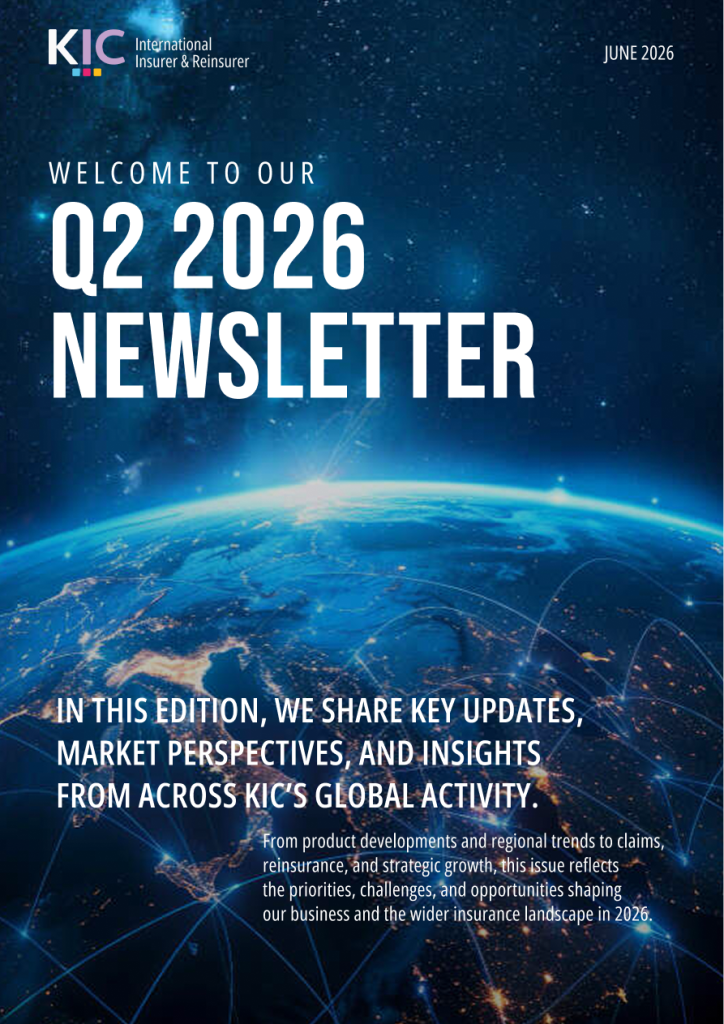 KIC International Insurer & Reinsurer

JUNE 2026

WELCOME TO OUR

Q2 2026 NEWSLETTER

IN THIS EDITION, WE SHARE KEY UPDATES, MARKET PERSPECTIVES, AND INSIGHTS FROM ACROSS KIC'S GLOBAL ACTIVITY.

From product developments and regional trends to claims, reinsurance, and strategic growth, this issue reflects the priorities, challenges, and opportunities shaping our business and the wider insurance landscape in 2026.